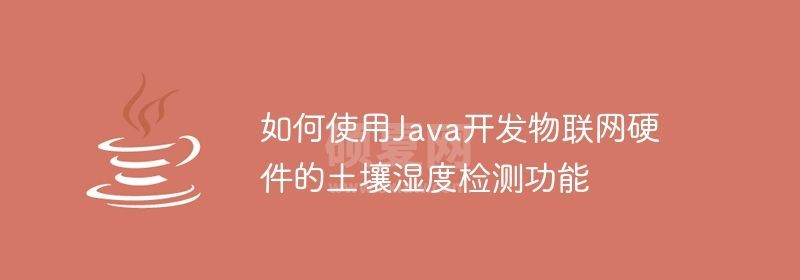 如何使用Java开发物联网硬件的土壤湿度检测功能